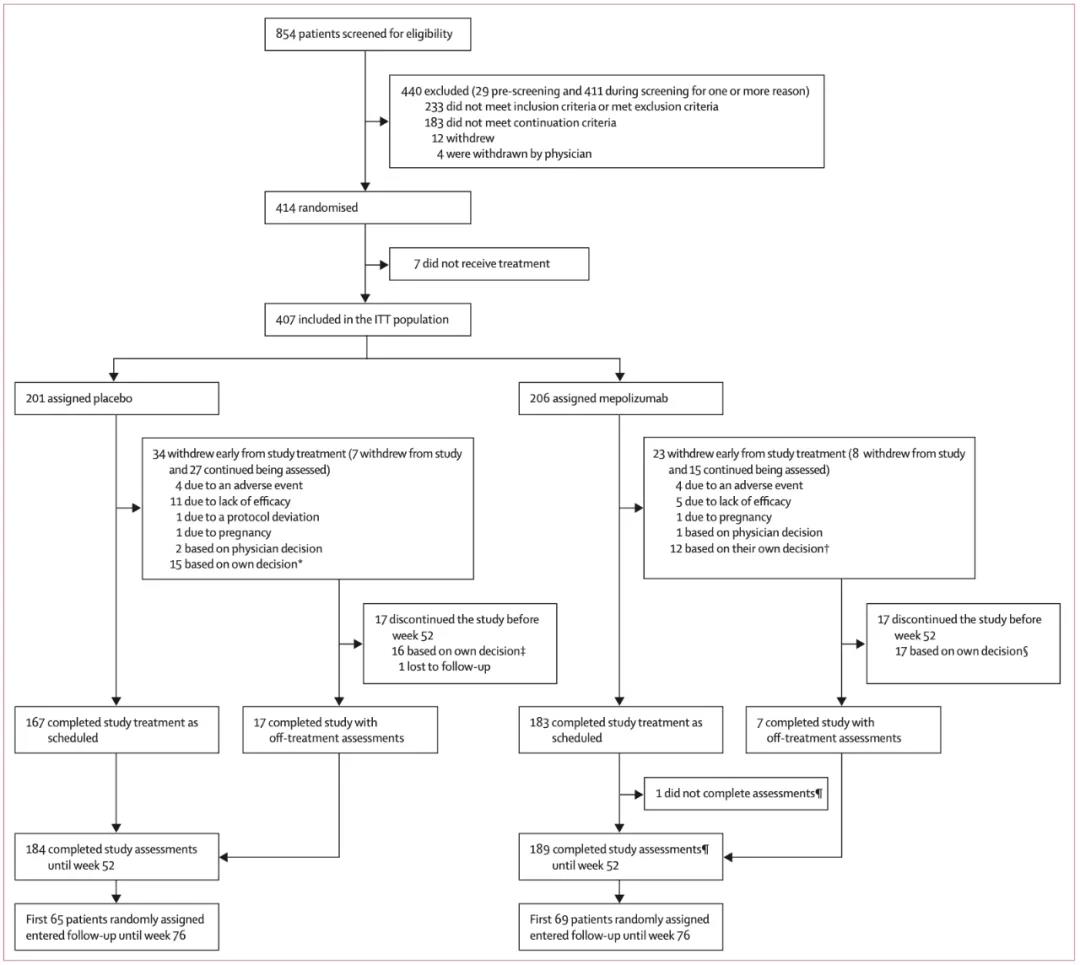 854 patients screened for eligibility

440 excluded (29 pre-screening and 411 during screening for one or more reason)
233 did not meet inclusion criteria or met exclusion criteria
183 did not meet continuation criteria
12 withdrew
4 were withdrawn by physician

414 randomised

7 did not receive treatment

407 included in the ITT population

201 assigned placebo

34 withdrew early from study treatment (7 withdrew from study and 27 continued being assessed)
4 due to an adverse event
11 due to lack of efficacy
1 due to a protocol deviation
1 due to pregnancy
2 based on physician decision
15 based on own decision*

17 discontinued the study before week 52
16 based on own decision‡
1 lost to follow-up

167 completed study treatment as scheduled

17 completed study with off-treatment assessments

184 completed study assessments until week 52

First 65 patients randomly assigned entered follow-up until week 76

206 assigned mepolizumab

23 withdrew early from study treatment (8 withdrew from study and 15 continued being assessed)
4 due to an adverse event
5 due to lack of efficacy
1 due to pregnancy
1 based on physician decision
12 based on their own decision†

17 discontinued the study before week 52
17 based on own decision§

183 completed study treatment as scheduled

7 completed study with off-treatment assessments

1 did not complete assessments¶

189 completed study assessments¶ until week 52

First 69 patients randomly assigned entered follow-up until week 76